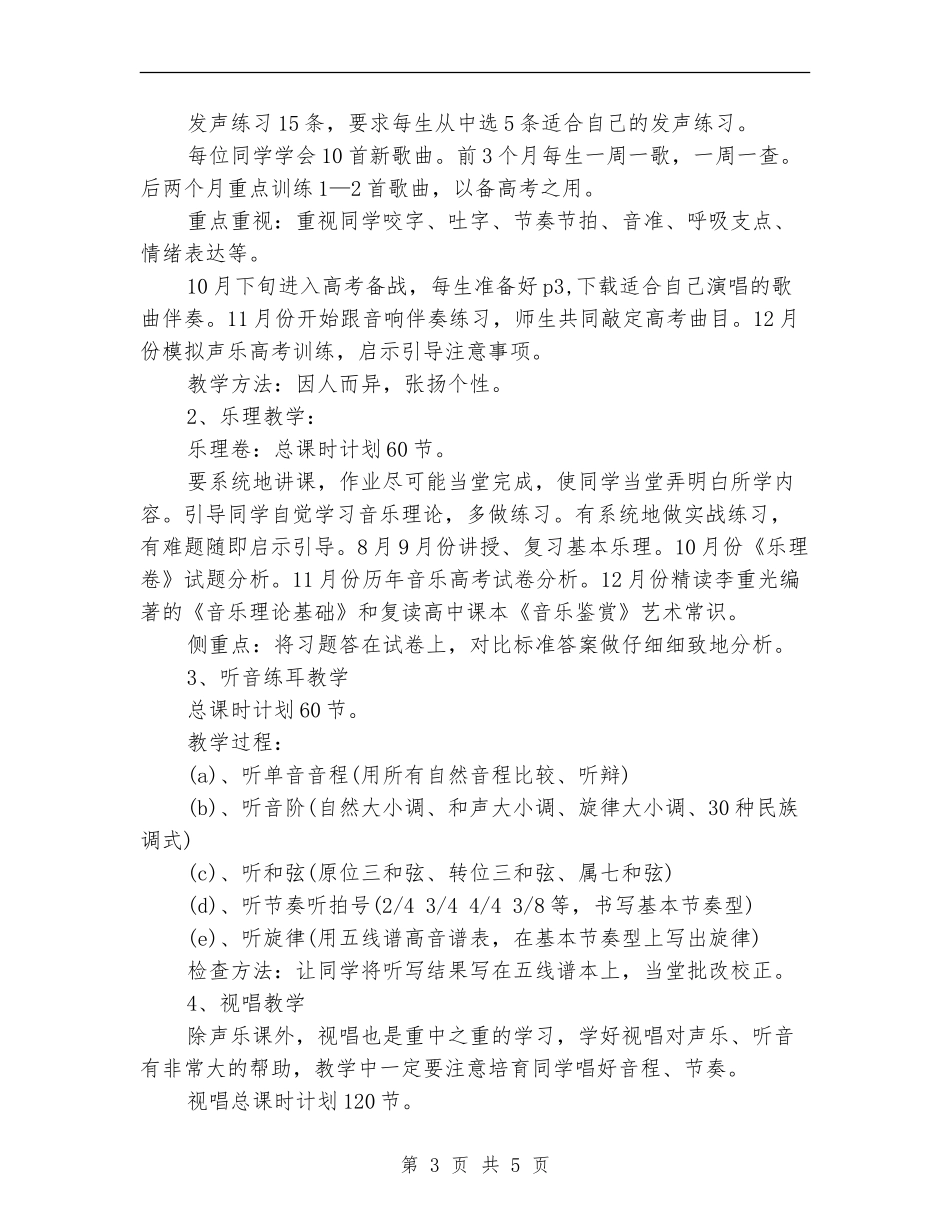 发声练习15条，要求每生从中选5条适合自己的发声练习。

每位同学学会10首新歌曲。前3个月每生一周一歌，一周一查。后两个月重点训练1—2首歌曲，以备高考之用。

重点重视：重视同学咬字、吐字、节奏节拍、音准、呼吸支点、情绪表达等。

10月下旬进入高考备战，每生准备好p3,下载适合自己演唱的歌曲伴奏。11月份开始跟音响伴奏练习，师生共同敲定高考曲目。12月份模拟声乐高考训练，启示引导注意事项。

教学方法：因人而异，张扬个性。

2、乐理教学：

乐理卷：总课时计划60节。

要系统地讲课，作业尽可能当堂完成，使同学当堂弄明白所学内容。引导同学自觉学习音乐理论，多做练习。有系统地做实战练习，有难题随即启示引导。8月9月份讲授、复习基本乐理。10月份《乐理卷》试题分析。11月份历年音乐高考试卷分析。12月份精读李重光编著的《音乐理论基础》和复读高中课本《音乐鉴赏》艺术常识。

侧重点：将习题答在试卷上，对比标准答案做仔细细致地分析。

3、听音练耳教学

总课时计划60节。

教学过程：

(a)、听单音音程(用所有自然音程比较、听辩)

(b)、听音阶(自然大小调、和声大小调、旋律大小调、30种民族调式)

(c)、听和弦(原位三和弦、转位三和弦、属七和弦)

(d)、听节奏听拍号(2/4 3/4 4/4 3/8等，书写基本节奏型)

(e)、听旋律(用五线谱高音谱表，在基本节奏型上写出旋律)

检查方法：让同学将听写结果写在五线谱本上，当堂批改校正。

4、视唱教学

除声乐课外，视唱也是重中之重的学习，学好视唱对声乐、听音有非常大的帮助，教学中一定要注意培育同学唱好音程、节奏。

视唱总课时计划120节。

第 3 页 共 5 页